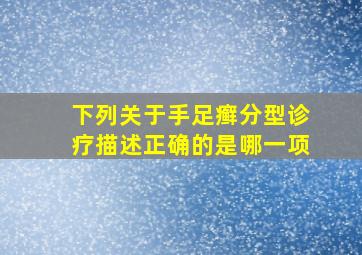 下列关于手足癣分型诊疗描述正确的是哪一项